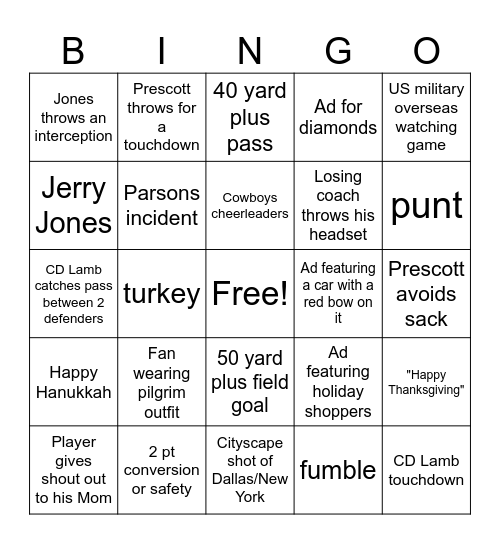 | B | I | N | G | O |
|---|---|---|---|---|
| Jones throws an interception | Prescott throws for a touchdown | 40 yard plus pass | Ad for diamonds | US military overseas watching game |
| Jerry Jones | Parsons incident | Cowboys cheerleaders | Losing coach throws his headset | punt |
| CD Lamb catches pass between 2 defenders | turkey | Free! | Ad featuring a car with a red bow on it | Prescott avoids sack |
| Happy Hanukkah | Fan wearing pilgrim outfit | 50 yard plus field goal | Ad featuring holiday shoppers | "Happy Thanksgiving" |
| Player gives shout out to his Mom | 2 pt conversion or safety | Cityscape shot of Dallas/New York | fumble | CD Lamb touchdown |